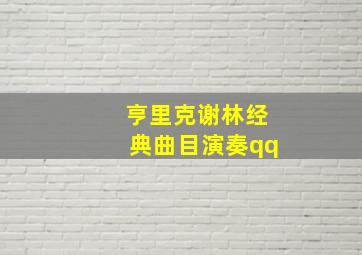 亨里克谢林经典曲目演奏qq